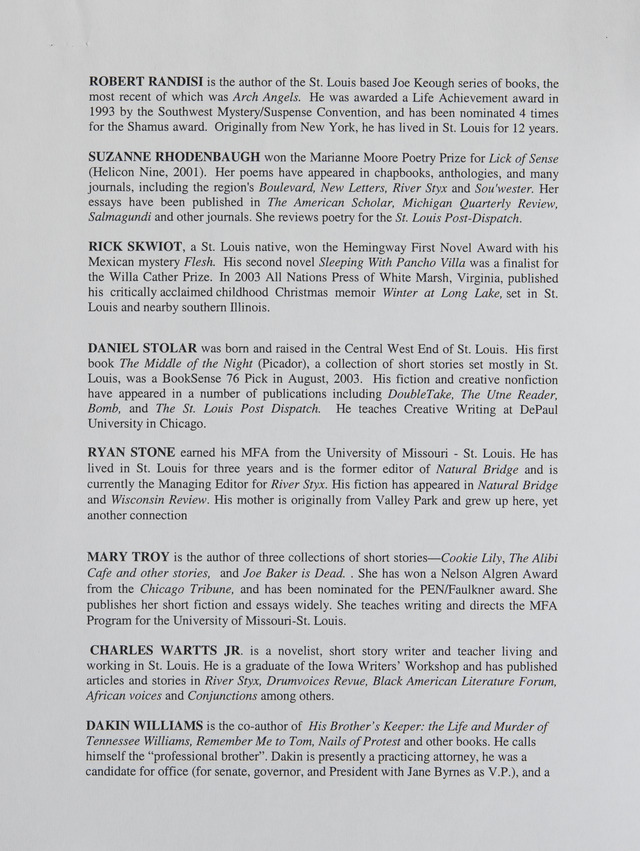 ROBERT RANDISI is the author of the St. Louis based Joe Keough series of books, the most recent of which was Arch Angels. He was awarded a Life Achievement award in 1993 by the Southwest Mystery/Suspense Convention, and has been nominated 4 times for the Shamus award. Originally from New York, he has lived in St. Louis for 12 years.

SUZANNE RHODENBAUGH won the Marianne Moore Poetry Prize for Lick of Sense (Helicon Nine, 2001). Her poems have appeared in chapbooks, anthologies, and many journals, including the region's Boulevard, New Letters, River Styx and Sou'wester. Her essays have been published in The American Scholar, Michigan Quarterly Review, Salmagundi and other journals. She reviews poetry for the St. Louis Post-Dispatch.

RICK SKWIOT, a St. Louis native, won the Hemingway First Novel Award with his Mexican mystery Flesh. His second novel Sleeping With Pancho Villa was a finalist for the Willa Cather Prize. In 2003 All Nations Press of White Marsh, Virginia, published his critically acclaimed childhood Christmas memoir Winter at Long Lake, set in St. Louis and nearby southern Illinois.

DANIEL STOLAR was born and raised in the Central West End of St. Louis. His first book The Middle of the Night (Picador), a collection of short stories set mostly in St. Louis, was a BookSense 76 Pick in August, 2003. His fiction and creative nonfiction have appeared in a number of publications including DoubleTake, The Utne Reader, Bomb, and The St. Louis Post Dispatch. He teaches Creative Writing at DePaul University in Chicago.

RYAN STONE earned his MFA from the University of Missouri - St. Louis. He has lived in St. Louis for three years and is the former editor of Natural Bridge and is currently the Managing Editor for River Styx. His fiction has appeared in Natural Bridge and Wisconsin Review. His mother is originally from Valley Park and grew up here, yet another connection

MARY TROY is the author of three collections of short stories—Cookie Lily, The Alibi Cafe and other stories, and Joe Baker is Dead. . She has won a Nelson Algren Award from the Chicago Tribune, and has been nominated for the PEN/Faulkner award. She publishes her short fiction and essays widely. She teaches writing and directs the MFA Program for the University of Missouri-St. Louis.

CHARLES WARTTS JR. is a novelist, short story writer and teacher living and working in St. Louis. He is a graduate of the Iowa Writers' Workshop and has published articles and stories in River Styx, Drumvoices Revue, Black American Literature Forum, African voices and Conjunctions among others.

DAKIN WILLIAMS is the co-author of His Brother's Keeper: the Life and Murder of Tennessee Williams, Remember Me to Tom, Nails of Protest and other books. He calls himself the "professional brother". Dakin is presently a practicing attorney, he was a candidate for office (for senate, governor, and President with Jane Byrnes as V.P.), and a